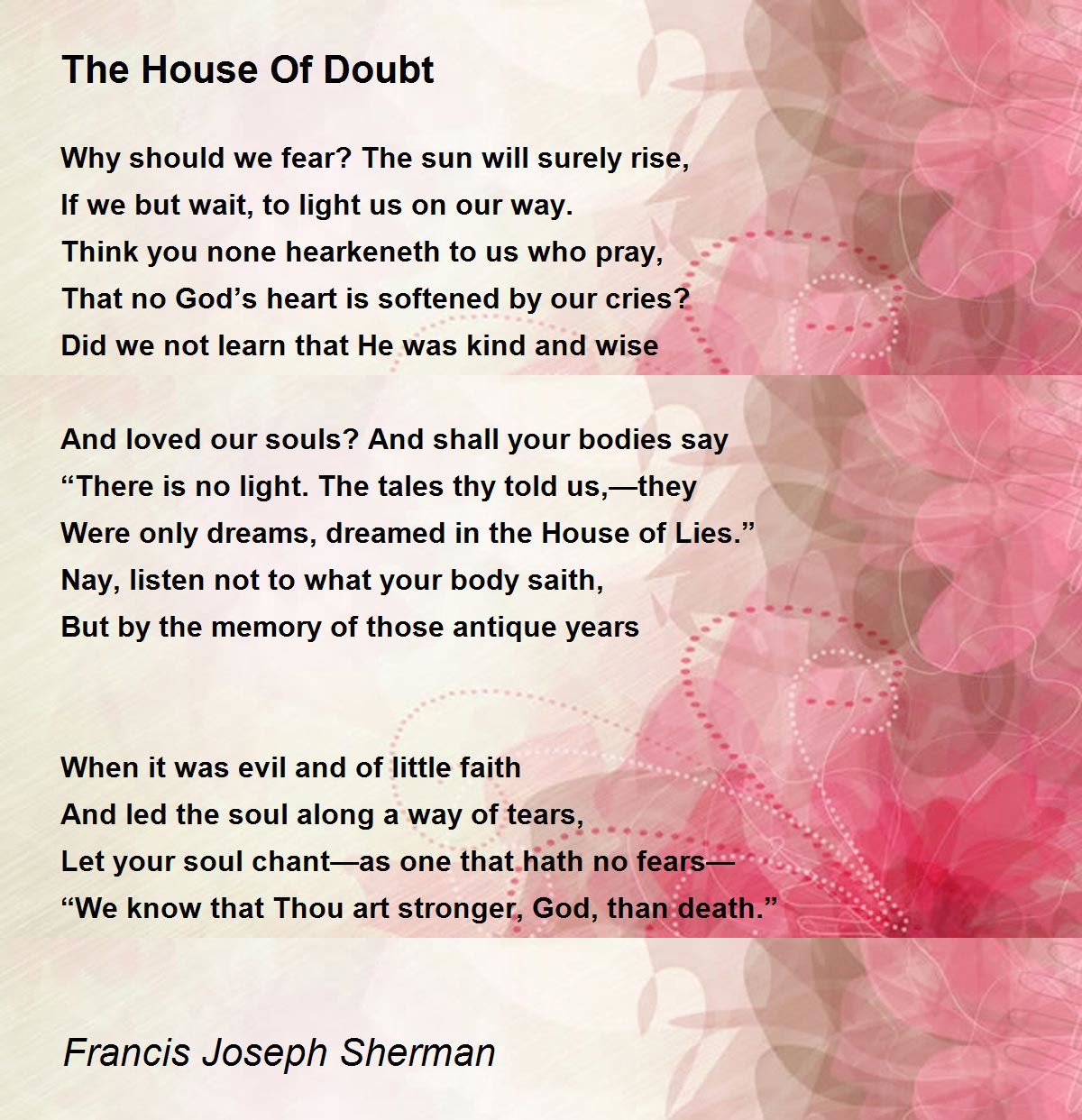 The House Of Doubt

Why should we fear? The sun will surely rise,
If we but wait, to light us on our way.
Think you none hearkeneth to us who pray,
That no God's heart is softened by our cries?
Did we not learn that He was kind and wise

And loved our souls? And shall your bodies say
"There is no light. The tales thy told us,—they
Were only dreams, dreamed in the House of Lies."
Nay, listen not to what your body saith,
But by the memory of those antique years

When it was evil and of little faith
And led the soul along a way of tears,
Let your soul chant—as one that hath no fears—
"We know that Thou art stronger, God, than death."

Francis Joseph Sherman